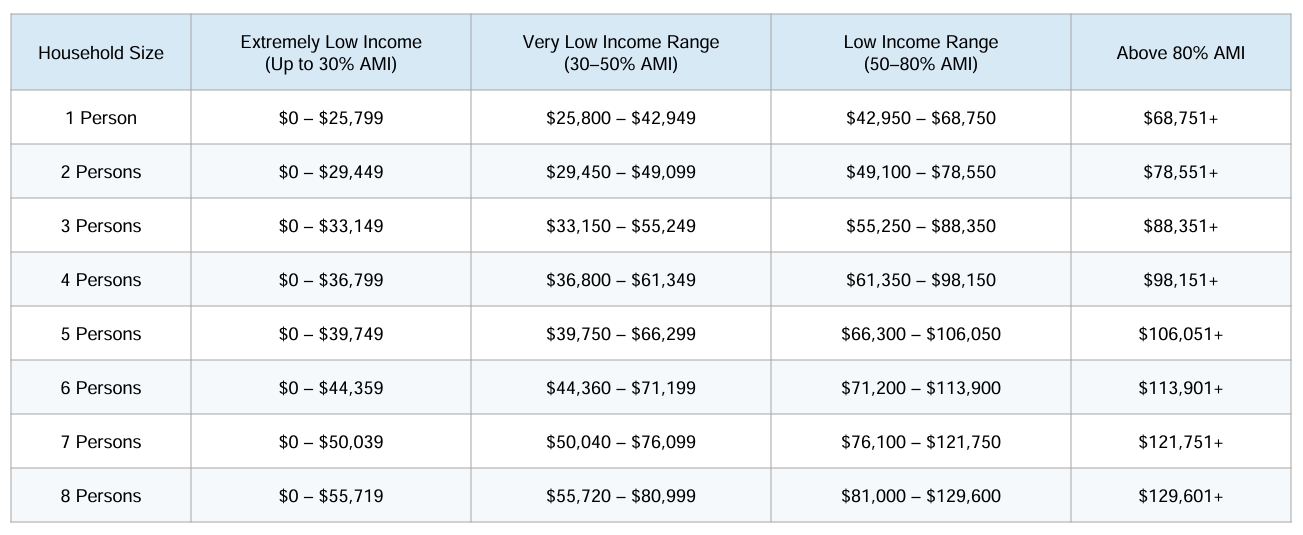 | Household Size | Extremely Low Income (Up to 30% AMI) | Very Low Income Range (30–50% AMI) | Low Income Range (50–80% AMI) | Above 80% AMI |
|---|---|---|---|---|
| 1 Person | \$0 – \$25,799 | \$25,800 – \$42,949 | \$42,950 – \$68,750 | \$68,751+ |
| 2 Persons | \$0 – \$29,449 | \$29,450 – \$49,099 | \$49,100 – \$78,550 | \$78,551+ |
| 3 Persons | \$0 – \$33,149 | \$33,150 – \$55,249 | \$55,250 – \$88,350 | \$88,351+ |
| 4 Persons | \$0 – \$36,799 | \$36,800 – \$61,349 | \$61,350 – \$98,150 | \$98,151+ |
| 5 Persons | \$0 – \$39,749 | \$39,750 – \$66,299 | \$66,300 – \$106,050 | \$106,051+ |
| 6 Persons | \$0 – \$44,359 | \$44,360 – \$71,199 | \$71,200 – \$113,900 | \$113,901+ |
| 7 Persons | \$0 – \$50,039 | \$50,040 – \$76,099 | \$76,100 – \$121,750 | \$121,751+ |
| 8 Persons | \$0 – \$55,719 | \$55,720 – \$80,999 | \$81,000 – \$129,600 | \$129,601+ |